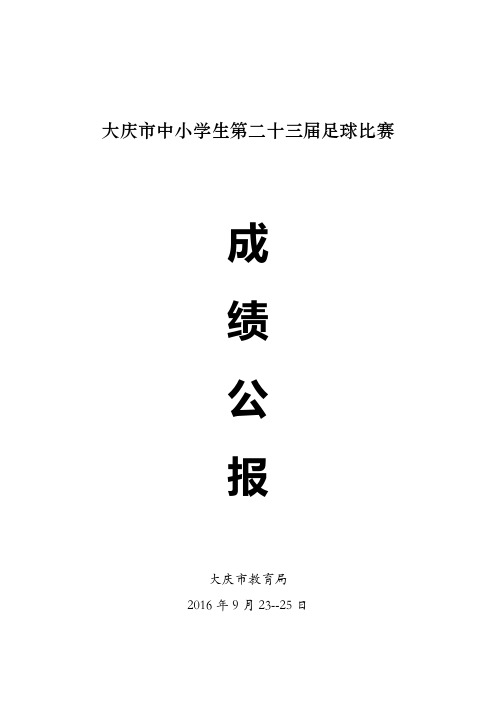 大庆市中小学生第二十三届足球比赛

成

绩

公

报

大庆市教育局

2016 年 9 月 23--25 日